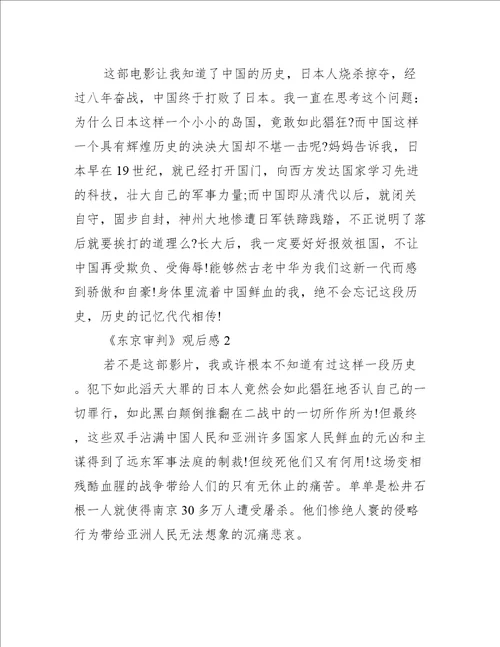 这部电影让我知道了中国的历史，日本人烧杀掠夺，经过八年奋战，中国终于打败了日本。我一直在思考这个问题：为什么日本这样一个小小的岛国，竟敢如此猖狂?而中国这样一个具有辉煌历史的泱泱大国却不堪一击呢?妈妈告诉我，日本早在19世纪，就已经打开国门，向西方发达国家学习先进的科技，壮大自己的军事力量;而中国即从清代以后，就闭关自守，固步自封，神州大地惨遭日军铁蹄践踏，不正说明了落后就要挨打的道理么?长大后，我一定要好好报效祖国，不让中国再受欺负、受侮辱!能够然古老中华为我们这新一代而感到骄傲和自豪!身体里流着中国鲜血的我，绝不会忘记这段历史，历史的记忆代代相传!

《东京审判》观后感2

若不是这部影片，我或许根本不知道有过这样一段历史。犯下如此滔天大罪的日本人竟然会如此猖狂地否认自己的一切罪行，如此黑白颠倒推翻在二战中的一切所作所为!但最终，这些双手沾满中国人民和亚洲许多国家人民鲜血的元凶和主谋得到了远东军事法庭的制裁!但绞死他们又有何用!这场变相残酷血腥的战争带给人们的只有无休止的痛苦。单单是松井石根一人就使得南京30多万人遭受屠杀。他们惨绝人寰的侵略行为带给亚洲人民无法想象的沉痛悲哀。